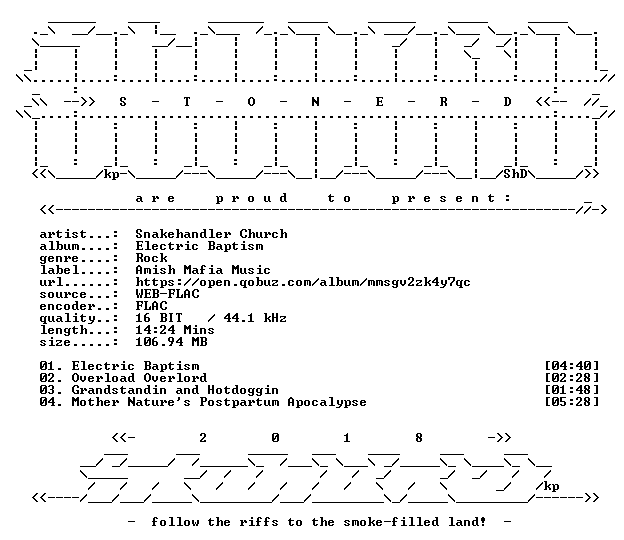 -->> S - T - O - N - E - R - D <<--

kp ShD

a r e p r o u d t o p r e s e n t :

artist...: Snakehandler Church
album....: Electric Baptism
genre....: Rock
label....: Amish Mafia Music
url......: https://open.qobuz.com/album/mmsgv2zk4y7qc
source...: WEB-FLAC
encoder..: FLAC
quality..: 16 BIT / 44.1 kHz
length...: 14:24 Mins
size.....: 106.94 MB

01. Electric Baptism [04:40]
02. Overload Overlord [02:28]
03. Grandstandin and Hotdoggin [01:48]
04. Mother Nature's Postpartum Apocalypse [05:28]

<<- 2 0 1 8 ->>

kp

- follow the riffs to the smoke-filled land! -